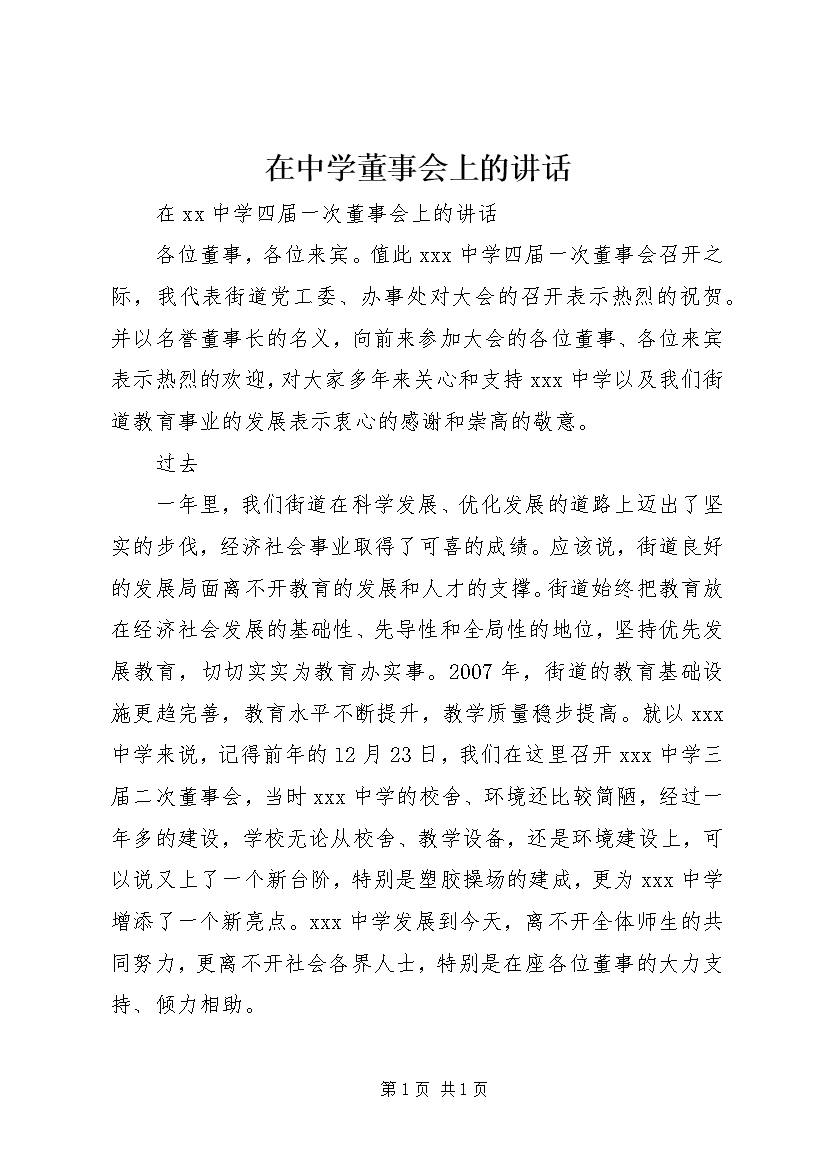 在中学董事会上的讲话

在xx中学四届一次董事会上的讲话

各位董事，各位来宾。值此xxx中学四届一次董事会召开之际，我代表街道党工委、办事处对大会的召开表示热烈的祝贺。并以名誉董事长的名义，向前来参加大会的各位董事、各位来宾表示热烈的欢迎，对大家多年来关心和支持xxx中学以及我们街道教育事业的发展表示衷心的感谢和崇高的敬意。

过去

一年里，我们街道在科学发展、优化发展的道路上迈出了坚实的步伐，经济社会事业取得了可喜的成绩。应该说，街道良好的发展局面离不开教育的发展和人才的支撑。街道始终把教育放在经济社会发展的基础性、先导性和全局性的地位，坚持优先发展教育，切切实实为教育办实事。2007年，街道的教育基础设施更趋完善，教育水平不断提升，教学质量稳步提高。就以xxx中学来说，记得前年的12月23日，我们在这里召开xxx中学三届二次董事会，当时xxx中学的校舍、环境还比较简陋，经过一年多的建设，学校无论从校舍、教学设备，还是环境建设上，可以说又上了一个新台阶，特别是塑胶操场的建成，更为xxx中学增添了一个新亮点。xxx中学发展到今天，离不开全体师生的共同努力，更离不开社会各界人士，特别是在座各位董事的大力支持、倾力相助。

第1页 共1页